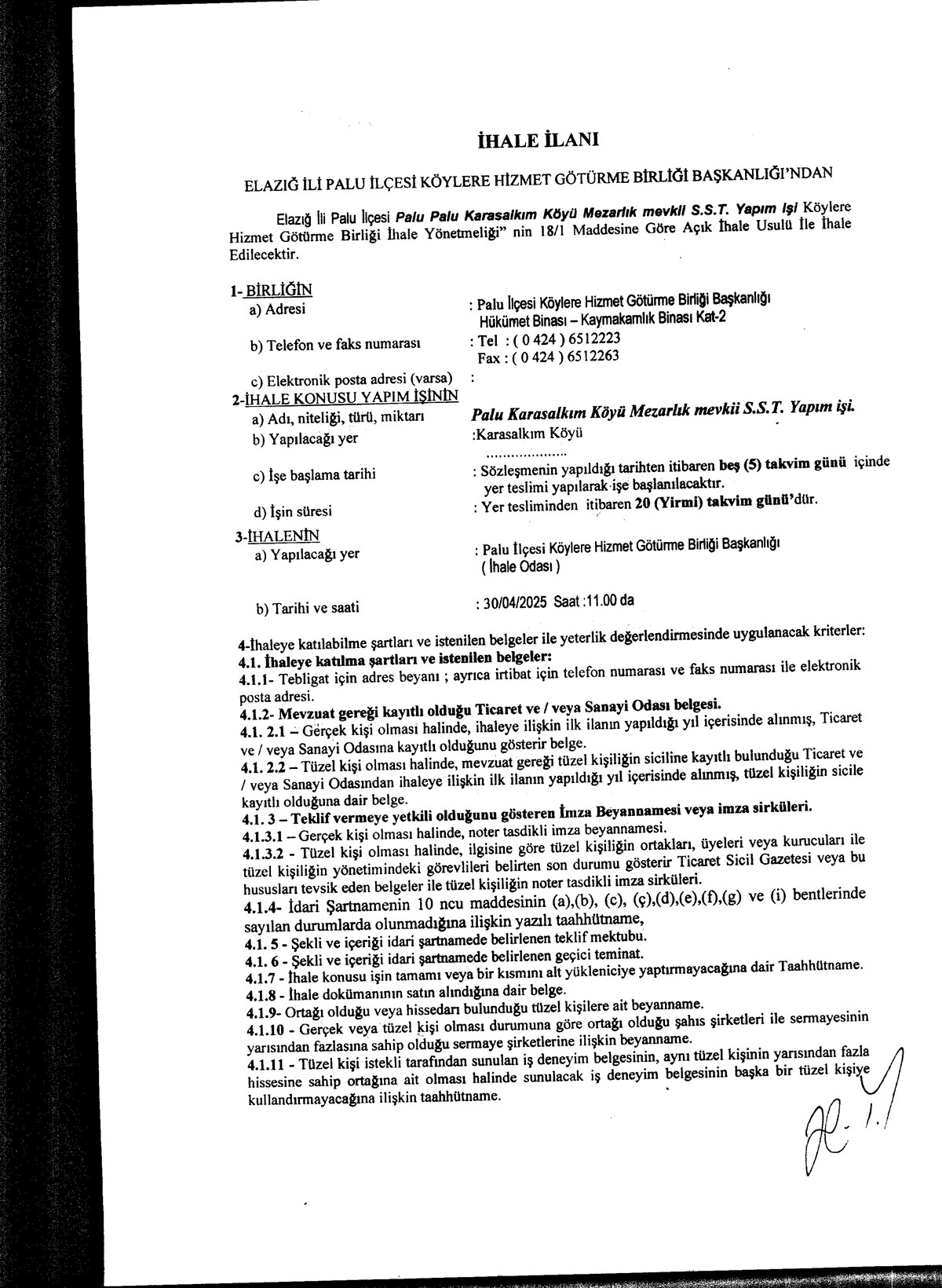 İHALE İLANI

ELAZIĞ İLİ PALU İLÇESİ KÖYLERE HİZMET GÖTÜRME BİRLİĞİ BAŞKANLIĞI'NDAN

Elazığ İli Palu İlçesi Palu Palu Karasalkım Köyü Mezarlık mevkii S.S.T. Yapım Işi Köylere Hizmet Götürme Birliği İhale Yönetmeliği" nin 18/1 Maddesine Göre Açık İhale Usulü İle İhale Edilecektir.

1- BİRLİĞİN
a) Adresi : Palu İlçesi Köylere Hizmet Götürme Birliği Başkanlığı Hükümet Binası – Kaymakamlık Binası Kat-2
b) Telefon ve faks numarası : Tel : ( 0 424 ) 6512223 Fax : ( 0 424 ) 6512263
c) Elektronik posta adresi (varsa) :
2-İHALE KONUSU YAPIM İŞİNİN
a) Adı, niteliği, türü, miktarı Palu Karasalkım Köyü Mezarlık mevkii S.S.T. Yapım işi.
b) Yapılacağı yer :Karasalkım Köyü
....................
c) İşe başlama tarihi : Sözleşmenin yapıldığı tarihten itibaren beş (5) takvim günü içinde yer teslimi yapılarak işe başlanılacaktır.
d) İşin süresi : Yer tesliminden itibaren 20 (Yirmi) takvim günü'dür.
3-İHALENİN
a) Yapılacağı yer : Palu İlçesi Köylere Hizmet Götürme Birliği Başkanlığı ( İhale Odası )
b) Tarihi ve saati : 30/04/2025 Saat :11.00 da

4-İhaleye katılabilme şartları ve istenilen belgeler ile yeterlik değerlendirmesinde uygulanacak kriterler:
4.1. İhaleye katılma şartları ve istenilen belgeler:
4.1.1- Tebligat için adres beyanı ; ayrıca irtibat için telefon numarası ve faks numarası ile elektronik posta adresi.
4.1.2- Mevzuat gereği kayıtlı olduğu Ticaret ve / veya Sanayi Odası belgesi.
4.1. 2.1 – Gerçek kişi olması halinde, ihaleye ilişkin ilk ilanın yapıldığı yıl içerisinde alınmış, Ticaret ve / veya Sanayi Odasına kayıtlı olduğunu gösterir belge.
4.1. 2.2 – Tüzel kişi olması halinde, mevzuat gereği tüzel kişiliğin siciline kayıtlı bulunduğu Ticaret ve / veya Sanayi Odasından ihaleye ilişkin ilk ilanın yapıldığı yıl içerisinde alınmış, tüzel kişiliğin sicile kayıtlı olduğuna dair belge.
4.1. 3 – Teklif vermeye yetkili olduğunu gösteren İmza Beyannamesi veya imza sirküleri.
4.1.3.1 – Gerçek kişi olması halinde, noter tasdikli imza beyannamesi.
4.1.3.2 - Tüzel kişi olması halinde, ilgisine göre tüzel kişiliğin ortakları, üyeleri veya kurucuları ile tüzel kişiliğin yönetimindeki görevlileri belirten son durumu gösterir Ticaret Sicil Gazetesi veya bu hususları tevsik eden belgeler ile tüzel kişiliğin noter tasdikli imza sirküleri.
4.1.4- İdari Şartnamenin 10 ncu maddesinin (a),(b), (c), (ç),(d),(e),(f),(g) ve (i) bentlerinde sayılan durumlarda olunmadığına ilişkin yazılı taahhütname,
4.1. 5 - Şekli ve içeriği idari şartnamede belirlenen teklif mektubu.
4.1. 6 - Şekli ve içeriği idari şartnamede belirlenen geçici teminat.
4.1.7 - İhale konusu işin tamamı veya bir kısmını alt yükleniciye yaptırmayacağına dair Taahhütname.
4.1.8 - İhale dokümanının satın alındığına dair belge.
4.1.9- Ortağı olduğu veya hissedarı bulunduğu tüzel kişilere ait beyanname.
4.1.10 - Gerçek veya tüzel kişi olması durumuna göre ortağı olduğu şahıs şirketleri ile sermayesinin yarısından fazlasına sahip olduğu sermaye şirketlerine ilişkin beyanname.
4.1.11 - Tüzel kişi istekli tarafından sunulan iş deneyim belgesinin, aynı tüzel kişinin yarısından fazla hissesine sahip ortağına ait olması halinde sunulacak iş deneyim belgesinin başka bir tüzel kişiye kullandırmayacağına ilişkin taahhütname.